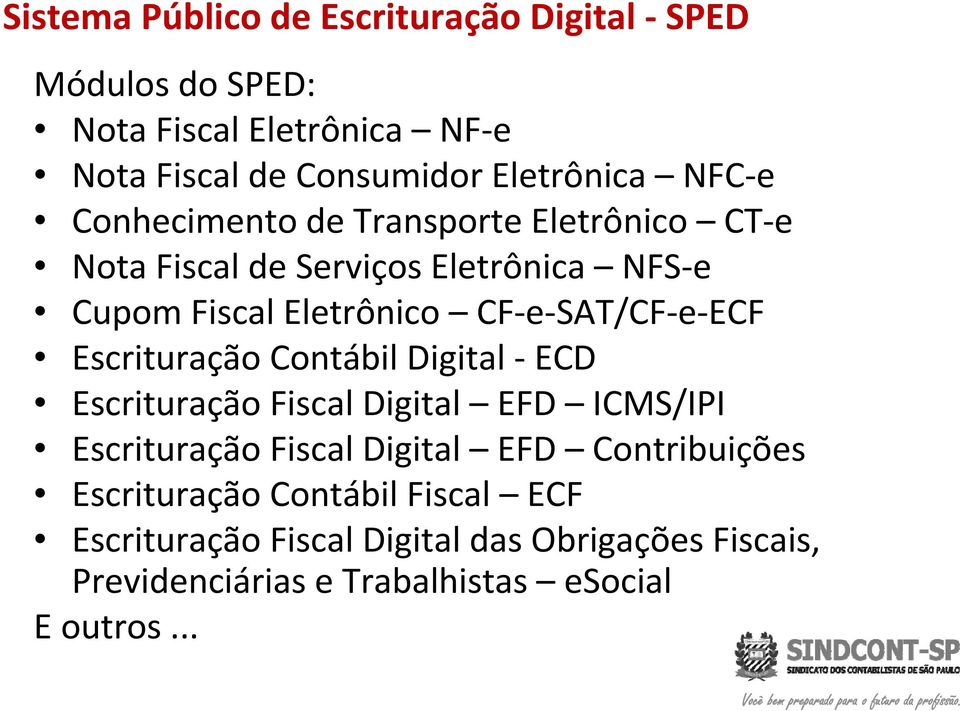 Sistema Público de Escrituração Digital - SPED

Módulos do SPED:
• Nota Fiscal Eletrônica – NF-e
• Nota Fiscal de Consumidor Eletrônica – NFC-e
• Conhecimento de Transporte Eletrônico – CT-e
• Nota Fiscal de Serviços Eletrônica – NFS-e
• Cupom Fiscal Eletrônico – CF-e-SAT/CF-e-ECF
• Escrituração Contábil Digital - ECD
• Escrituração Fiscal Digital – EFD – ICMS/IPI
• Escrituração Fiscal Digital – EFD – Contribuições
• Escrituração Contábil Fiscal – ECF
• Escrituração Fiscal Digital das Obrigações Fiscais, Previdenciárias e Trabalhistas – eSocial
E outros ...

SINDCONT-SP
SINDICATO DOS CONTABILISTAS DE SÃO PAULO
Você bem preparado para o futuro da profissão.